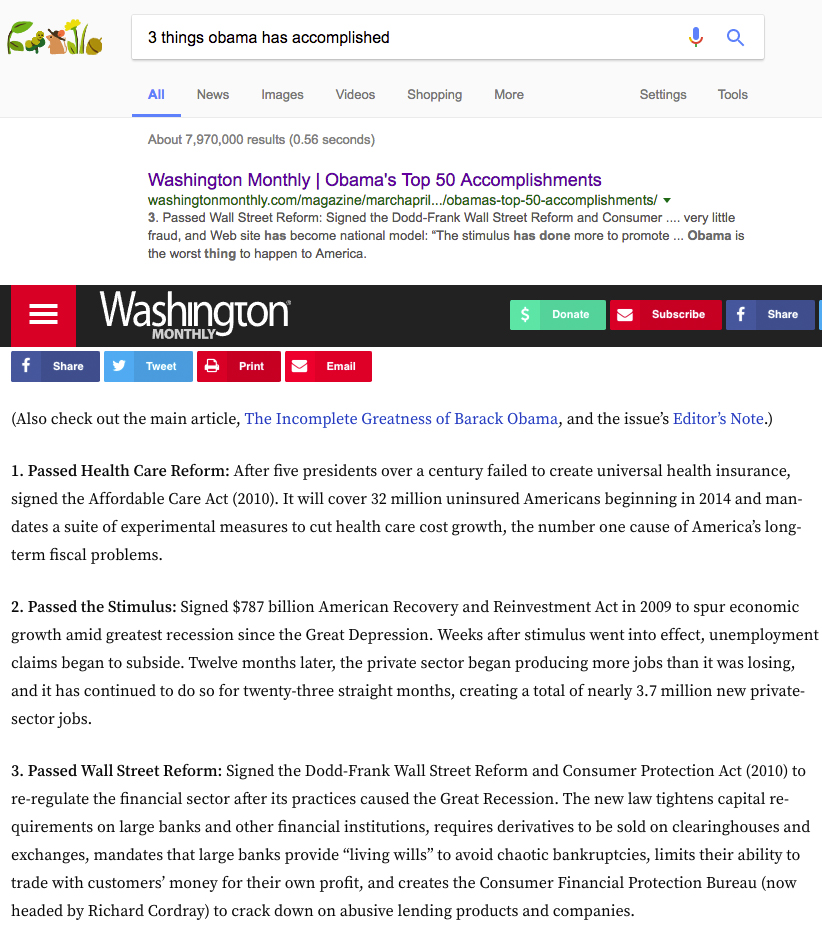 3 things obama has accomplished

All News Images Videos Shopping More Settings Tools

About 7,970,000 results (0.56 seconds)

Washington Monthly | Obama's Top 50 Accomplishments
washingtonmonthly.com/magazine/marchapril.../obamas-top-50-accomplishments/
3. Passed Wall Street Reform: Signed the Dodd-Frank Wall Street Reform and Consumer .... very little fraud, and Web site has become national model: "The stimulus has done more to promote ... Obama is the worst thing to happen to America.

Washington MONTHLY

Donate Subscribe Share

Share Tweet Print Email

(Also check out the main article, The Incomplete Greatness of Barack Obama, and the issue's Editor's Note.)

1. Passed Health Care Reform: After five presidents over a century failed to create universal health insurance, signed the Affordable Care Act (2010). It will cover 32 million uninsured Americans beginning in 2014 and mandates a suite of experimental measures to cut health care cost growth, the number one cause of America's long-term fiscal problems.

2. Passed the Stimulus: Signed $787 billion American Recovery and Reinvestment Act in 2009 to spur economic growth amid greatest recession since the Great Depression. Weeks after stimulus went into effect, unemployment claims began to subside. Twelve months later, the private sector began producing more jobs than it was losing, and it has continued to do so for twenty-three straight months, creating a total of nearly 3.7 million new private-sector jobs.

3. Passed Wall Street Reform: Signed the Dodd-Frank Wall Street Reform and Consumer Protection Act (2010) to re-regulate the financial sector after its practices caused the Great Recession. The new law tightens capital requirements on large banks and other financial institutions, requires derivatives to be sold on clearinghouses and exchanges, mandates that large banks provide "living wills" to avoid chaotic bankruptcies, limits their ability to trade with customers' money for their own profit, and creates the Consumer Financial Protection Bureau (now headed by Richard Cordray) to crack down on abusive lending products and companies.